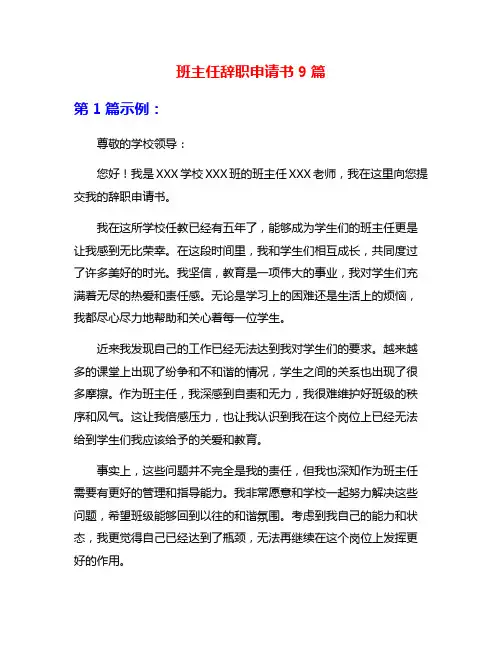 班主任辞职申请书 9 篇

第 1 篇示例：

尊敬的学校领导：

您好！我是 XXX 学校 XXX 班的班主任 XXX 老师，我在这里向您提交我的辞职申请书。

我在这所学校任教已经有五年了，能够成为学生们的班主任更是让我感到无比荣幸。在这段时间里，我和学生们相互成长，共同度过了许多美好的时光。我坚信，教育是一项伟大的事业，我对学生们充满着无尽的热爱和责任感。无论是学习上的困难还是生活上的烦恼，我都尽心尽力地帮助和关心着每一位学生。

近来我发现自己的工作已经无法达到我对学生们的要求。越来越多的课堂上出现了纷争和不和谐的情况，学生之间的关系也出现了很多摩擦。作为班主任，我深感到自责和无力，我很难维护好班级的秩序和风气。这让我倍感压力，也让我认识到我在这个岗位上已经无法给到学生们我应该给予的关爱和教育。

事实上，这些问题并不完全是我的责任，但我也深知作为班主任需要有更好的管理和指导能力。我非常愿意和学校一起努力解决这些问题，希望班级能够回到以往的和谐氛围。考虑到我自己的能力和状态，我更觉得自己已经达到了瓶颈，无法再继续在这个岗位上发挥更好的作用。